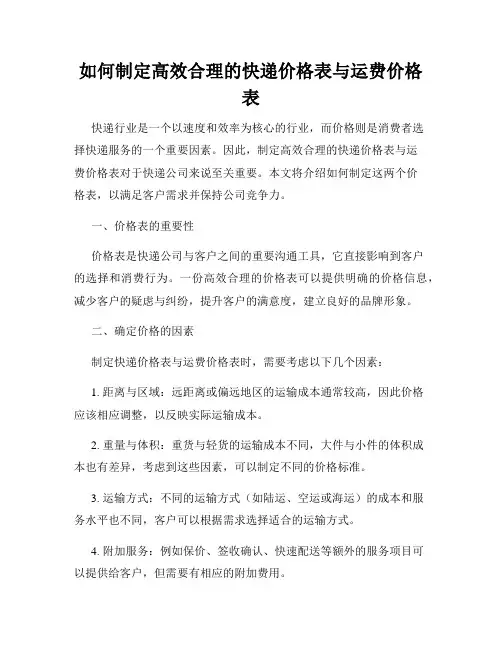 如何制定高效合理的快递价格表与运费价格表

快递行业是一个以速度和效率为核心的行业，而价格则是消费者选择快递服务的一个重要因素。因此，制定高效合理的快递价格表与运费价格表对于快递公司来说至关重要。本文将介绍如何制定这两个价格表，以满足客户需求并保持公司竞争力。

一、价格表的重要性

价格表是快递公司与客户之间的重要沟通工具，它直接影响到客户的选择和消费行为。一份高效合理的价格表可以提供明确的价格信息，减少客户的疑虑与纠纷，提升客户的满意度，建立良好的品牌形象。

二、确定价格的因素

制定快递价格表与运费价格表时，需要考虑以下几个因素：

1. 距离与区域：远距离或偏远地区的运输成本通常较高，因此价格应该相应调整，以反映实际运输成本。

2. 重量与体积：重货与轻货的运输成本不同，大件与小件的体积成本也有差异，考虑到这些因素，可以制定不同的价格标准。

3. 运输方式：不同的运输方式（如陆运、空运或海运）的成本和服务水平也不同，客户可以根据需求选择适合的运输方式。

4. 附加服务：例如保价、签收确认、快速配送等额外的服务项目可以提供给客户，但需要有相应的附加费用。